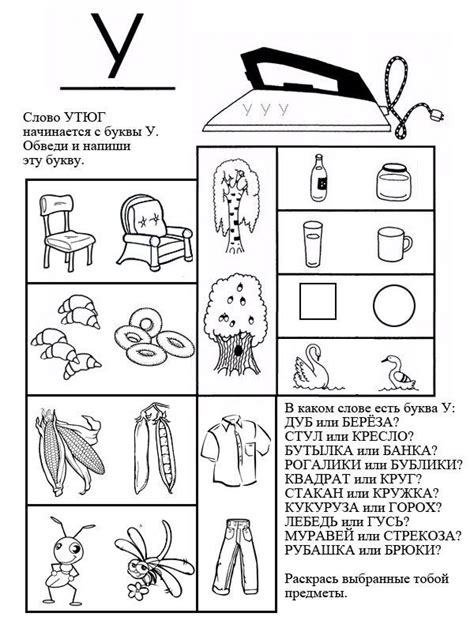 У

У У У

Слово УТЮГ начинается с буквы У. Обведи и напиши эту букву.

В каком слове есть буква У:
ДУБ или БЕРЁЗА?
СТУЛ или КРЕСЛО?
БУТЫЛКА или БАНКА?
РОГАЛИКИ или БУБЛИКИ?
КВАДРАТ или КРУГ?
СТАКАН или КРУЖКА?
КУКУРУЗА или ГОРОХ?
ЛЕБЕДЬ или ГУСЬ?
МУРАВЕЙ или СТРЕКОЗА?
РУБАШКА или БРЮКИ?

Раскрась выбранные тобой предметы.